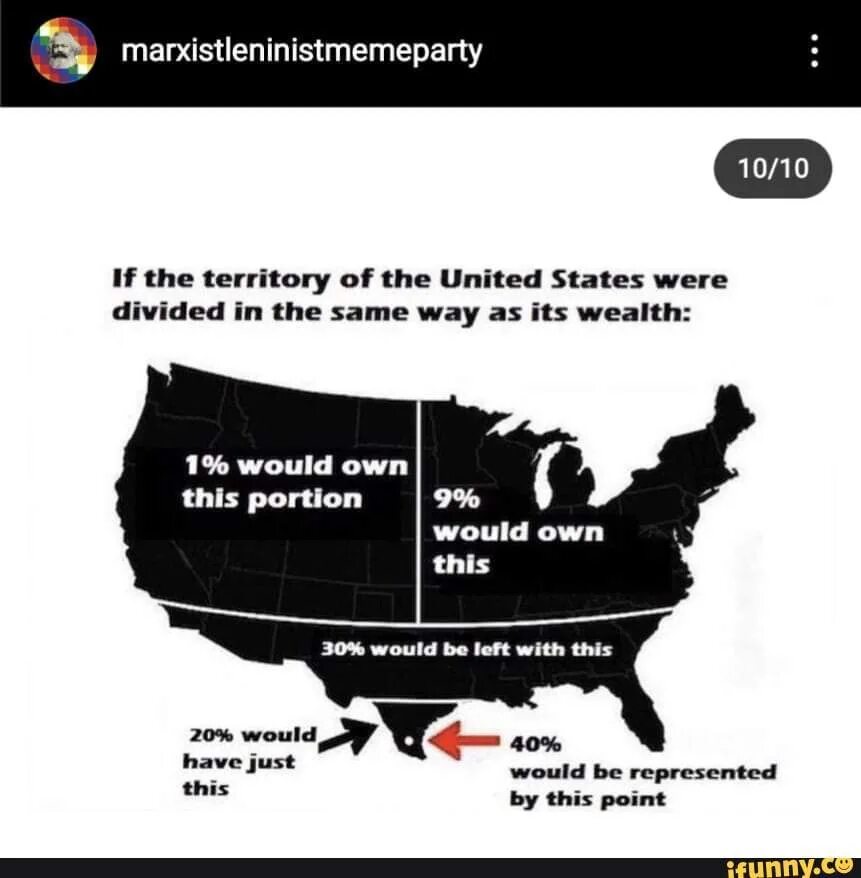 marxistleninistmemeparty

10/10

If the territory of the United States were divided in the same way as its wealth:

1% would own this portion

9% would own this

30% would be left with this

20% would have just this

40% would be represented by this point

ifunny.co